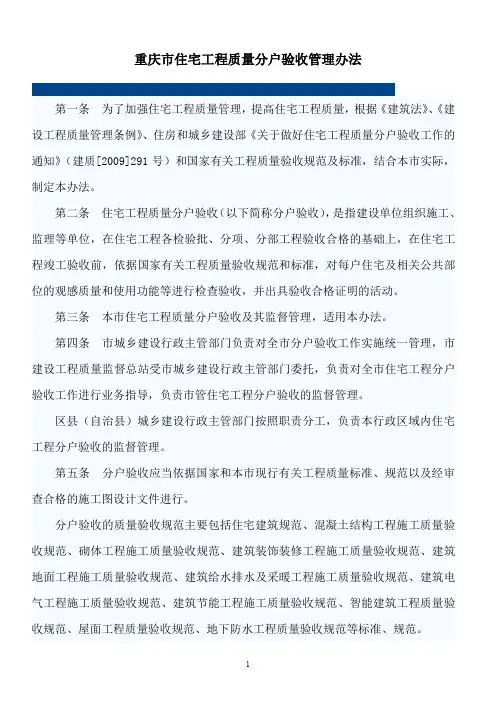 重庆市住宅工程质量分户验收管理办法

第一条 为了加强住宅工程质量管理，提高住宅工程质量，根据《建筑法》、《建设工程质量管理条例》、住房和城乡建设部《关于做好住宅工程质量分户验收工作的通知》（建质[2009]291 号）和国家有关工程质量验收规范及标准，结合本市实际，制定本办法。

第二条 住宅工程质量分户验收（以下简称分户验收），是指建设单位组织施工、监理等单位，在住宅工程各检验批、分项、分部工程验收合格的基础上，在住宅工程竣工验收前，依据国家有关工程质量验收规范和标准，对每户住宅及相关公共部位的观感质量和使用功能等进行检查验收，并出具验收合格证明的活动。

第三条 本市住宅工程质量分户验收及其监督管理，适用本办法。

第四条 市城乡建设行政主管部门负责对全市分户验收工作实施统一管理，市建设工程质量监督总站受市城乡建设行政主管部门委托，负责对全市住宅工程分户验收工作进行业务指导，负责市管住宅工程分户验收的监督管理。

区县（自治县）城乡建设行政主管部门按照职责分工，负责本行政区域内住宅工程分户验收的监督管理。

第五条 分户验收应当依据国家和本市现行有关工程质量标准、规范以及经审查合格的施工图设计文件进行。

分户验收的质量验收规范主要包括住宅建筑规范、混凝土结构工程施工质量验收规范、砌体工程施工质量验收规范、建筑装饰装修工程施工质量验收规范、建筑地面工程施工质量验收规范、建筑给水排水及采暖工程施工质量验收规范、建筑电气工程施工质量验收规范、建筑节能工程施工质量验收规范、智能建筑工程质量验收规范、屋面工程质量验收规范、地下防水工程质量验收规范等标准、规范。

1